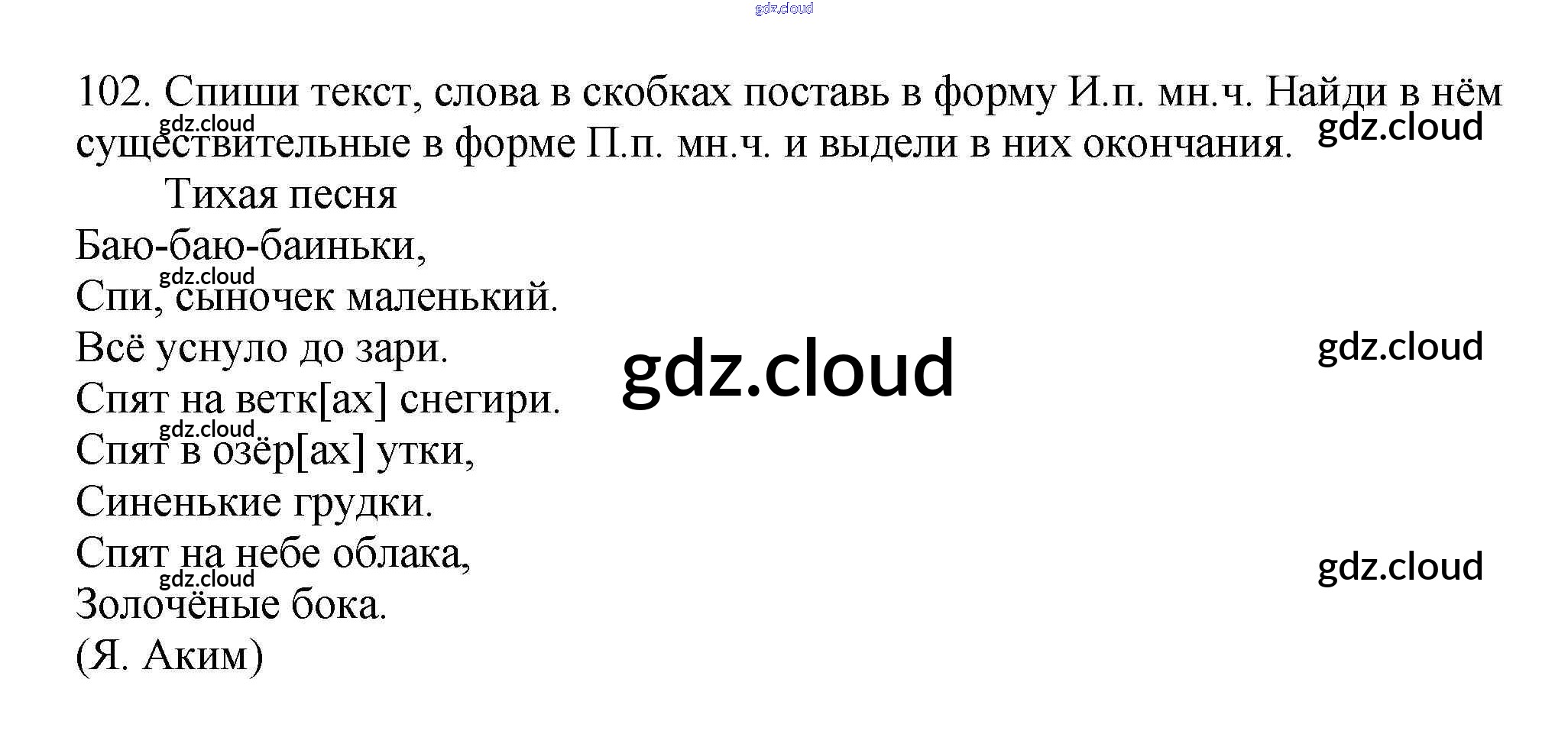 102. Спиши текст, слова в скобках поставь в форму И.п. мн.ч. Найди в нём существительные в форме П.п. мн.ч. и выдели в них окончания.

Тихая песня

Баю-баю-баиньки,
Спи, сыночек маленький.
Всё уснуло до зари.
Спят на ветк[ах] снегири.
Спят в озёр[ах] утки,
Синенькие грудки.
Спят на небе облака,
Золочёные бока.
(Я. Аким)

gdz.cloud